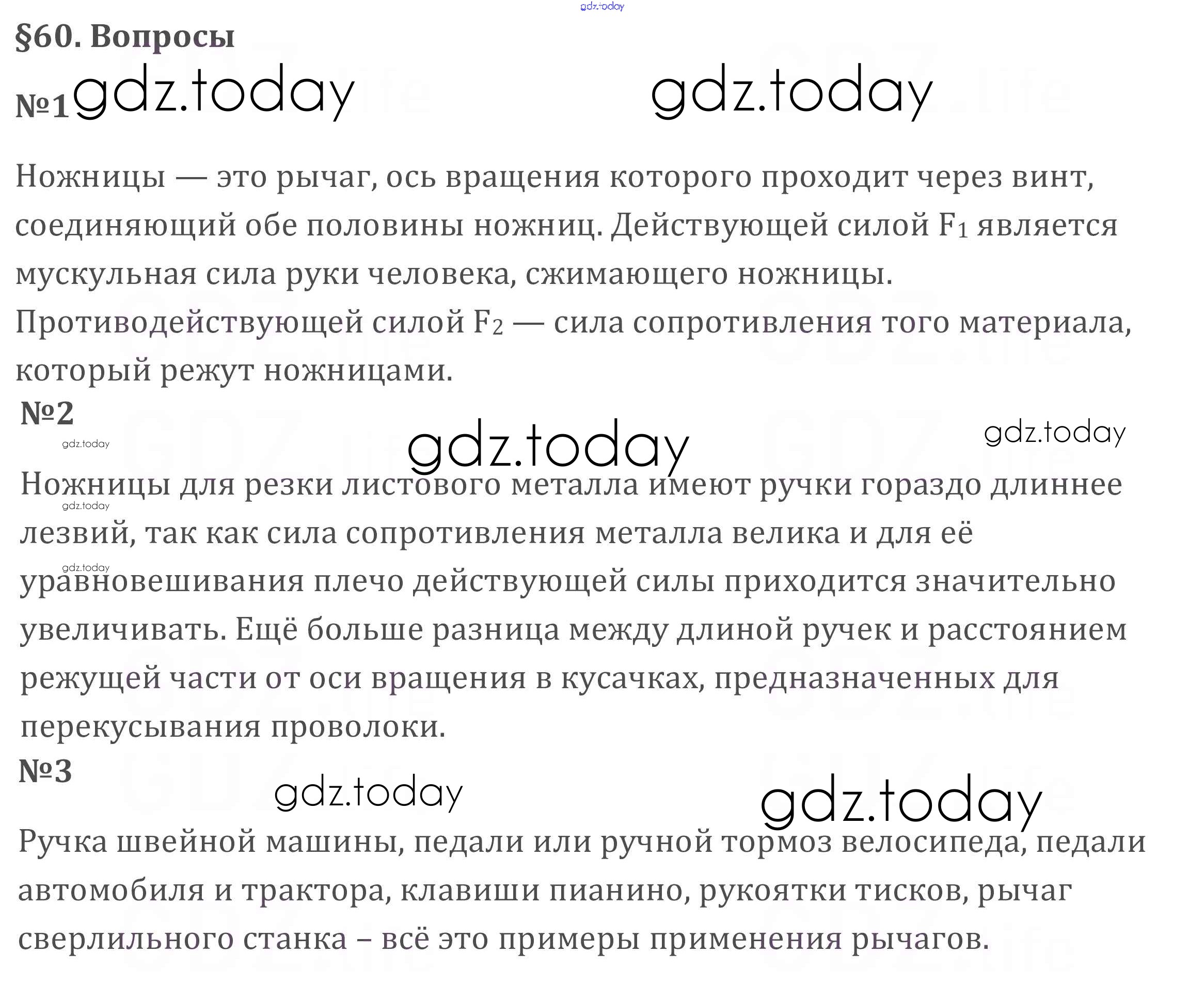 gdz.today

§60. Вопросы

№1 gdz.today gdz.today

Ножницы — это рычаг, ось вращения которого проходит через винт, соединяющий обе половины ножниц. Действующей силой $F_1$ является мускульная сила руки человека, сжимающего ножницы. Противодействующей силой $F_2$ — сила сопротивления того материала, который режут ножницами.

№2

gdz.today gdz.today gdz.today

Ножницы для резки листового металла имеют ручки гораздо длиннее лезвий, так как сила сопротивления металла велика и для её уравновешивания плечо действующей силы приходится значительно увеличивать. Ещё больше разница между длиной ручек и расстоянием режущей части от оси вращения в кусачках, предназначенных для перекусывания проволоки.

gdz.today gdz.today

№3

gdz.today gdz.today

Ручка швейной машины, педали или ручной тормоз велосипеда, педали автомобиля и трактора, клавиши пианино, рукоятки тисков, рычаг сверлильного станка – всё это примеры применения рычагов.